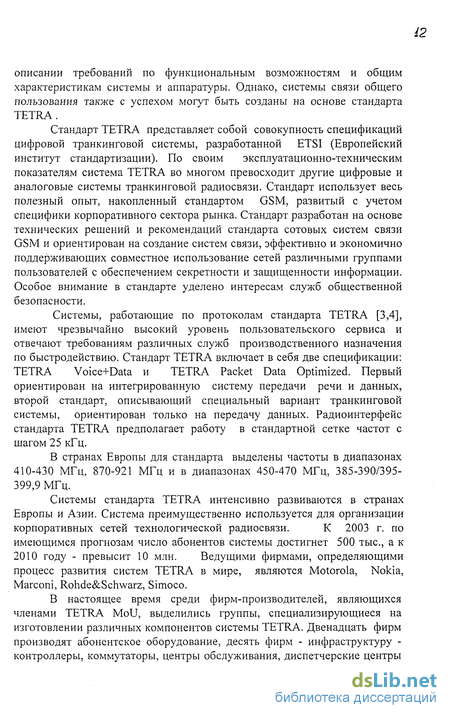 42

описании требований по функциональным возможностям и общим характеристикам системы и аппаратуры. Однако, системы связи общего пользования также с успехом могут быть созданы на основе стандарта TETRA .

Стандарт TETRA представляет собой совокупность спецификаций цифровой транкинговой системы, разработанной ETSI (Европейский институт стандартизации). По своим эксплуатационно-техническим показателям система TETRA во многом превосходит другие цифровые и аналоговые системы транкинговой радиосвязи. Стандарт использует весь полезный опыт, накопленный стандартом GSM, развитый с учетом специфики корпоративного сектора рынка. Стандарт разработан на основе технических решений и рекомендаций стандарта сотовых систем связи GSM и ориентирован на создание систем связи, эффективно и экономично поддерживающих совместное использование сетей различными группами пользователей с обеспечением секретности и защищенности информации. Особое внимание в стандарте уделено интересам служб общественной безопасности.

Системы, работающие по протоколам стандарта TETRA [3,4], имеют чрезвычайно высокий уровень пользовательского сервиса и отвечают требованиям различных служб производственного назначения по быстродействию. Стандарт TETRA включает в себя две спецификации: TETRA Voice+Data и TETRA Packet Data Optimized. Первый ориентирован на интегрированную систему передачи речи и данных, второй стандарт, описывающий специальный вариант транкинговой системы, ориентирован только на передачу данных. Радиоинтерфейс стандарта TETRA предполагает работу в стандартной сетке частот с шагом 25 кГц.

В странах Европы для стандарта выделены частоты в диапазонах 410-430 МГц, 870-921 МГц и в диапазонах 450-470 МГц, 385-390/395-399,9 МГц.

Системы стандарта TETRA интенсивно развиваются в странах Европы и Азии. Система преимущественно используется для организации корпоративных сетей технологической радиосвязи. К 2003 г. по имеющимся прогнозам число абонентов системы достигнет 500 тыс., а к 2010 году - превысит 10 млн. Ведущими фирмами, определяющими процесс развития систем TETRA в мире, являются Motorola, Nokia, Marconi, Rohde&Schwarz, Simoco.

В настоящее время среди фирм-производителей, являющихся членами TETRA MoU, выделились группы, специализирующиеся на изготовлении различных компонентов системы TETRA. Двенадцать фирм производят абонентское оборудование, десять фирм - инфраструктуру - контроллеры, коммутаторы, центры обслуживания, диспетчерские центры

dsLib.net
библиотека диссертаций